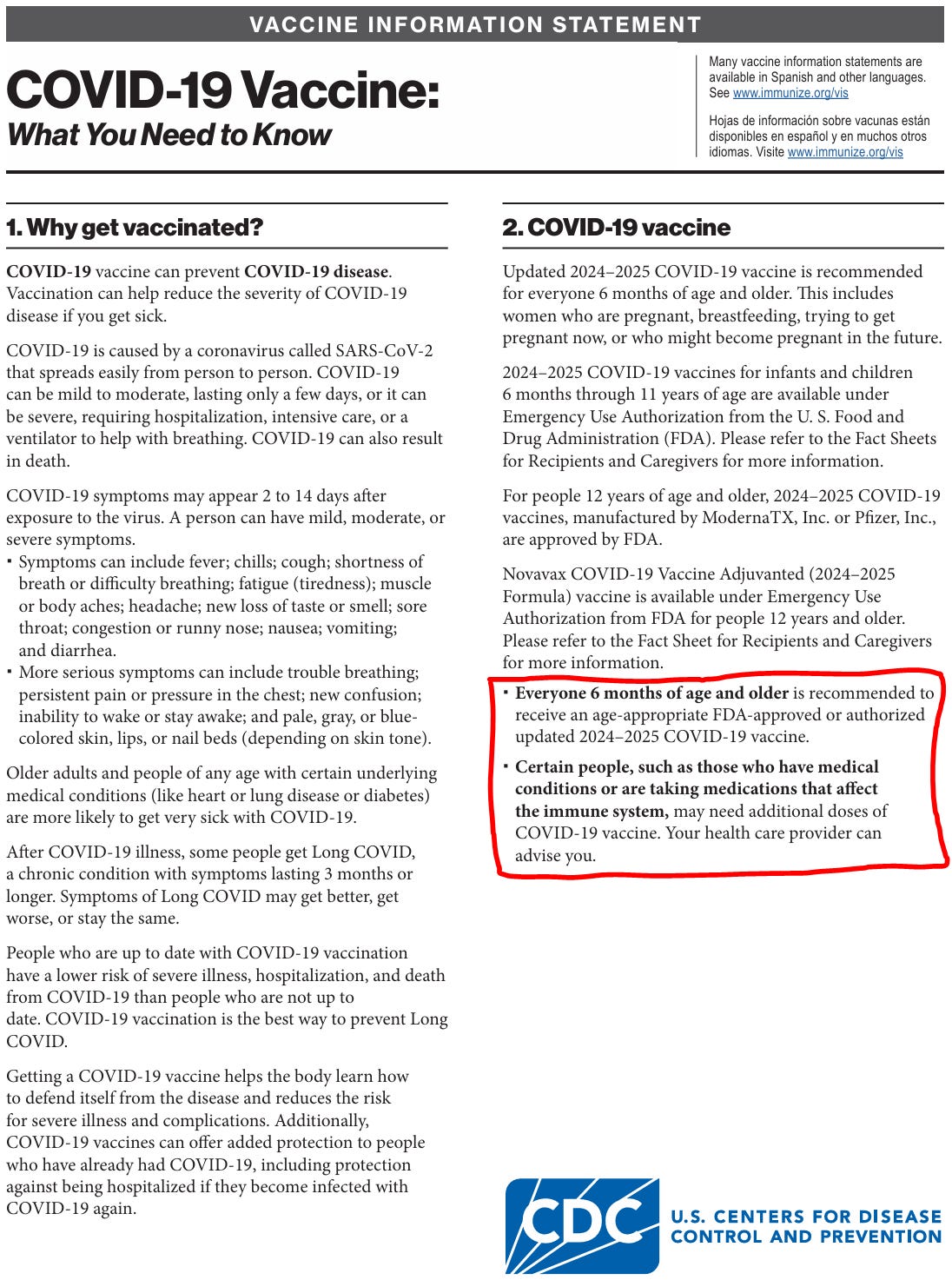 VACCINE INFORMATION STATEMENT

COVID-19 Vaccine:
What You Need to Know

Many vaccine information statements are available in Spanish and other languages. See www.immunize.org/vis

Hojas de información sobre vacunas están disponibles en español y en muchos otros idiomas. Visite www.immunize.org/vis

1. Why get vaccinated?

COVID-19 vaccine can prevent COVID-19 disease. Vaccination can help reduce the severity of COVID-19 disease if you get sick.

COVID-19 is caused by a coronavirus called SARS-CoV-2 that spreads easily from person to person. COVID-19 can be mild to moderate, lasting only a few days, or it can be severe, requiring hospitalization, intensive care, or a ventilator to help with breathing. COVID-19 can also result in death.

COVID-19 symptoms may appear 2 to 14 days after exposure to the virus. A person can have mild, moderate, or severe symptoms.
▪ Symptoms can include fever; chills; cough; shortness of breath or difficulty breathing; fatigue (tiredness); muscle or body aches; headache; new loss of taste or smell; sore throat; congestion or runny nose; nausea; vomiting; and diarrhea.
▪ More serious symptoms can include trouble breathing; persistent pain or pressure in the chest; new confusion; inability to wake or stay awake; and pale, gray, or blue-colored skin, lips, or nail beds (depending on skin tone).

Older adults and people of any age with certain underlying medical conditions (like heart or lung disease or diabetes) are more likely to get very sick with COVID-19.

After COVID-19 illness, some people get Long COVID, a chronic condition with symptoms lasting 3 months or longer. Symptoms of Long COVID may get better, get worse, or stay the same.

People who are up to date with COVID-19 vaccination have a lower risk of severe illness, hospitalization, and death from COVID-19 than people who are not up to date. COVID-19 vaccination is the best way to prevent Long COVID.

Getting a COVID-19 vaccine helps the body learn how to defend itself from the disease and reduces the risk for severe illness and complications. Additionally, COVID-19 vaccines can offer added protection to people who have already had COVID-19, including protection against being hospitalized if they become infected with COVID-19 again.

2. COVID-19 vaccine

Updated 2024–2025 COVID-19 vaccine is recommended for everyone 6 months of age and older. This includes women who are pregnant, breastfeeding, trying to get pregnant now, or who might become pregnant in the future.

2024–2025 COVID-19 vaccines for infants and children 6 months through 11 years of age are available under Emergency Use Authorization from the U. S. Food and Drug Administration (FDA). Please refer to the Fact Sheets for Recipients and Caregivers for more information.

For people 12 years of age and older, 2024–2025 COVID-19 vaccines, manufactured by ModernaTX, Inc. or Pfizer, Inc., are approved by FDA.

Novavax COVID-19 Vaccine Adjuvanted (2024–2025 Formula) vaccine is available under Emergency Use Authorization from FDA for people 12 years and older. Please refer to the Fact Sheet for Recipients and Caregivers for more information.

▪ Everyone 6 months of age and older is recommended to receive an age-appropriate FDA-approved or authorized updated 2024–2025 COVID-19 vaccine.
▪ Certain people, such as those who have medical conditions or are taking medications that affect the immune system, may need additional doses of COVID-19 vaccine. Your health care provider can advise you.

CDC U.S. CENTERS FOR DISEASE CONTROL AND PREVENTION